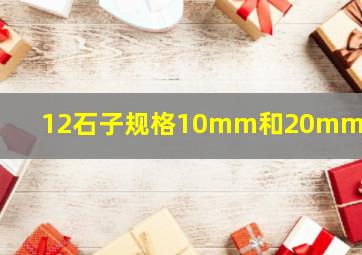 12石子规格10mm和20mm